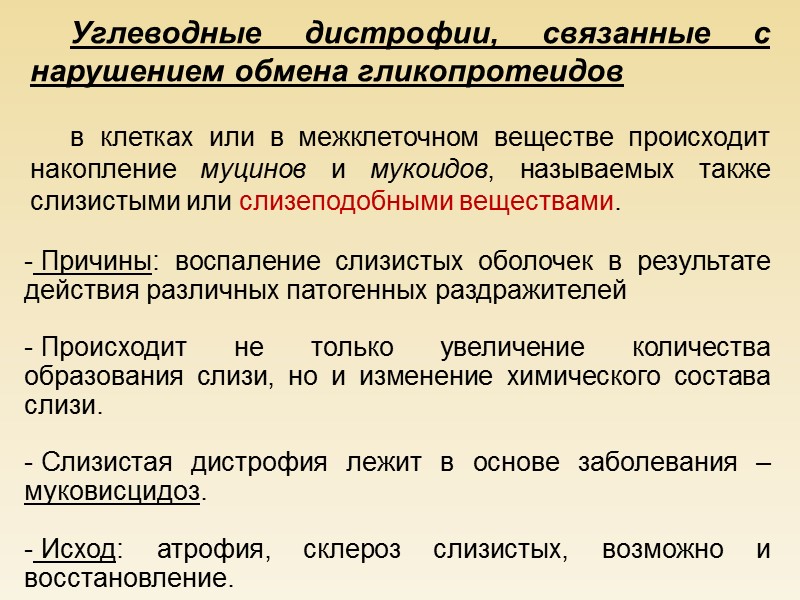 Углеводные дистрофии, связанные с нарушением обмена гликопротеидов

в клетках или в межклеточном веществе происходит накопление муцинов и мукоидов, называемых также слизистыми или слизеподобными веществами.

- Причины: воспаление слизистых оболочек в результате действия различных патогенных раздражителей

- Происходит не только увеличение количества образования слизи, но и изменение химического состава слизи.

- Слизистая дистрофия лежит в основе заболевания – муковисцидоз.

- Исход: атрофия, склероз слизистых, возможно и восстановление.